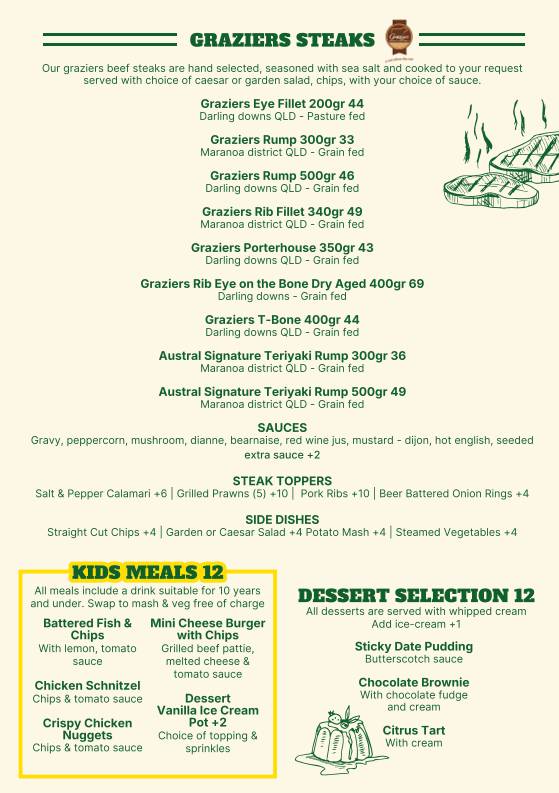 GRAZIERS STEAKS

Our graziers beef steaks are hand selected, seasoned with sea salt and cooked to your request served with choice of caesar or garden salad, chips, with your choice of sauce.

Graziers Eye Fillet 200gr 44
Darling downs QLD - Pasture fed

Graziers Rump 300gr 33
Maranoa district QLD - Grain fed

Graziers Rump 500gr 46
Darling downs QLD - Grain fed

Graziers Rib Fillet 340gr 49
Maranoa district QLD - Grain fed

Graziers Porterhouse 350gr 43
Darling downs QLD - Grain fed

Graziers Rib Eye on the Bone Dry Aged 400gr 69
Darling downs - Grain fed

Graziers T-Bone 400gr 44
Darling downs QLD - Grain fed

Austral Signature Teriyaki Rump 300gr 36
Maranoa district QLD - Grain fed

Austral Signature Teriyaki Rump 500gr 49
Maranoa district QLD - Grain fed

SAUCES
Gravy, peppercorn, mushroom, dianne, bearnaise, red wine jus, mustard - dijon, hot english, seeded
extra sauce +2

STEAK TOPPERS
Salt & Pepper Calamari +6 | Grilled Prawns (5) +10 | Pork Ribs +10 | Beer Battered Onion Rings +4

SIDE DISHES
Straight Cut Chips +4 | Garden or Caesar Salad +4 Potato Mash +4 | Steamed Vegetables +4

KIDS MEALS 12
All meals include a drink suitable for 10 years and under. Swap to mash & veg free of charge

Battered Fish & Chips
With lemon, tomato sauce

Chicken Schnitzel
Chips & tomato sauce

Crispy Chicken Nuggets
Chips & tomato sauce

Mini Cheese Burger with Chips
Grilled beef pattie, melted cheese & tomato sauce

Dessert
Vanilla Ice Cream Pot +2
Choice of topping & sprinkles

DESSERT SELECTION 12
All desserts are served with whipped cream
Add ice-cream +1

Sticky Date Pudding
Butterscotch sauce

Chocolate Brownie
With chocolate fudge and cream

Citrus Tart
With cream